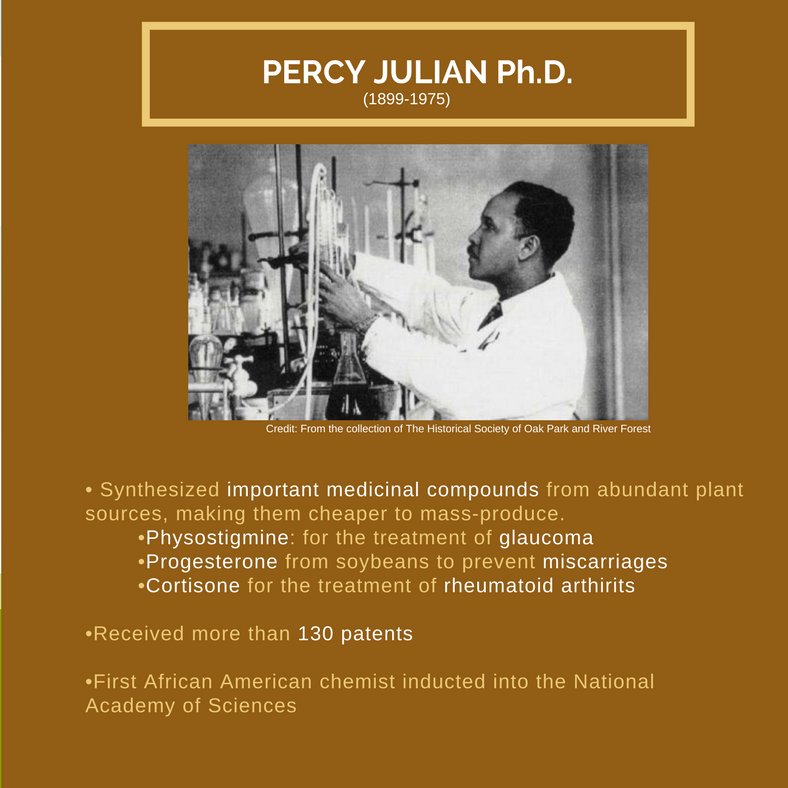 PERCY JULIAN Ph.D.
(1899-1975)

Credit: From the collection of The Historical Society of Oak Park and River Forest

• Synthesized important medicinal compounds from abundant plant sources, making them cheaper to mass-produce.
•Physostigmine: for the treatment of glaucoma
•Progesterone from soybeans to prevent miscarriages
•Cortisone for the treatment of rheumatoid arthirits

•Received more than 130 patents

•First African American chemist inducted into the National Academy of Sciences